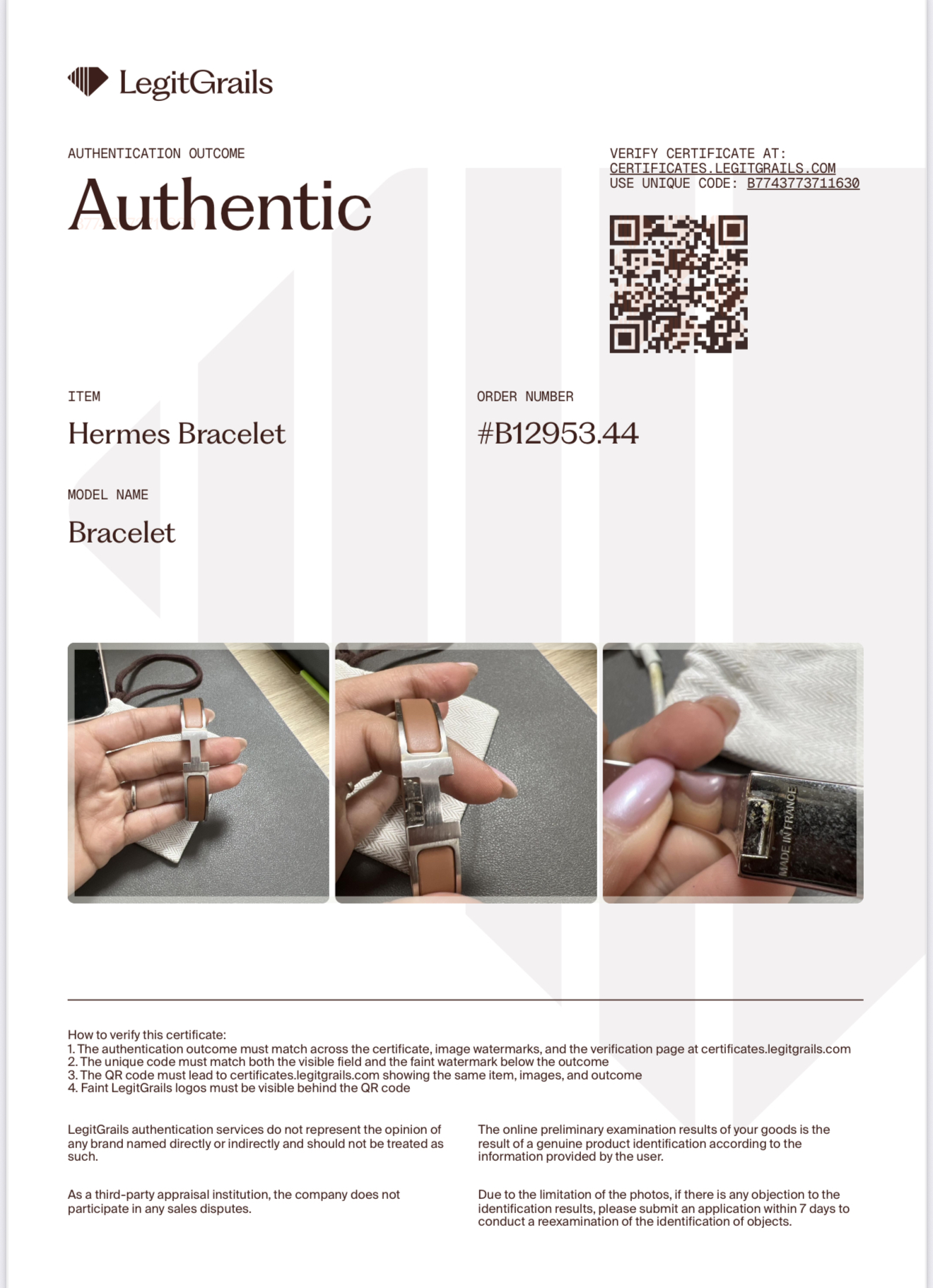 LegitGrails

AUTHENTICATION OUTCOME

Authentic

VERIFY CERTIFICATE AT:
CERTIFICATES.LEGITGRAILS.COM
USE UNIQUE CODE: B7743773711630

ITEM

Hermes Bracelet

ORDER NUMBER

#B12953.44

MODEL NAME

Bracelet

MADE IN FRANCE

How to verify this certificate:
1. The authentication outcome must match across the certificate, image watermarks, and the verification page at certificates.legitgrails.com
2. The unique code must match both the visible field and the faint watermark below the outcome
3. The QR code must lead to certificates.legitgrails.com showing the same item, images, and outcome
4. Faint LegitGrails logos must be visible behind the QR code

LegitGrails authentication services do not represent the opinion of any brand named directly or indirectly and should not be treated as such.

As a third-party appraisal institution, the company does not participate in any sales disputes.

The online preliminary examination results of your goods is the result of a genuine product identification according to the information provided by the user.

Due to the limitation of the photos, if there is any objection to the identification results, please submit an application within 7 days to conduct a reexamination of the identification of objects.